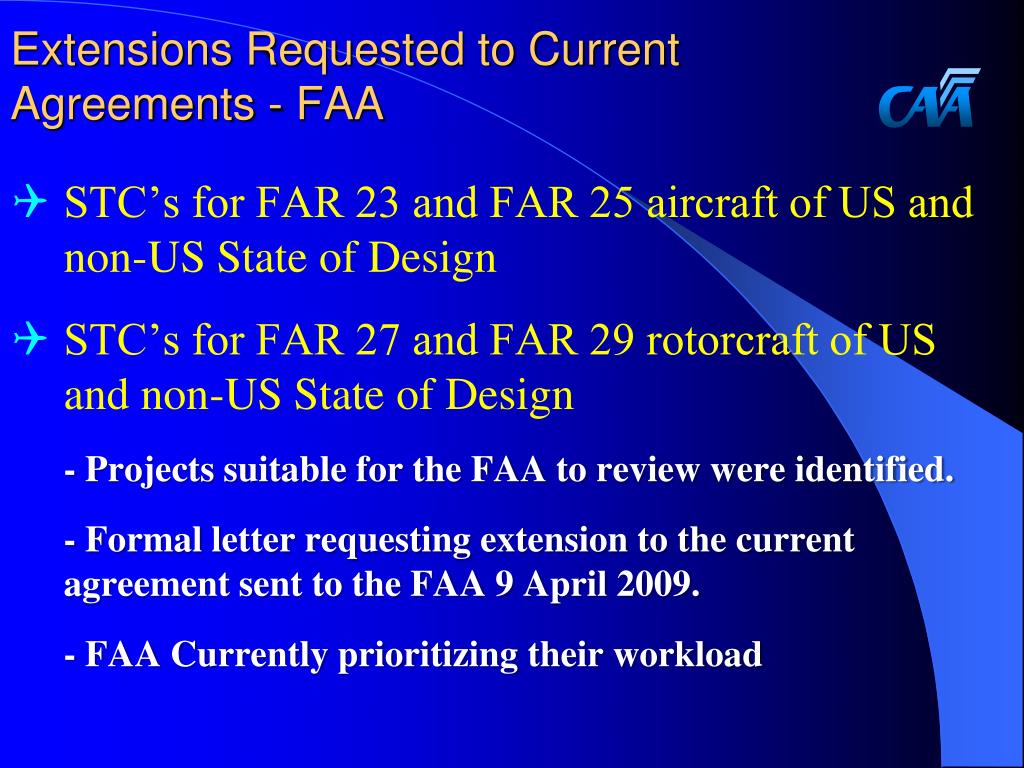 Extensions Requested to Current Agreements - FAA

CAA

STC’s for FAR 23 and FAR 25 aircraft of US and non-US State of Design

STC’s for FAR 27 and FAR 29 rotorcraft of US and non-US State of Design

- Projects suitable for the FAA to review were identified.

- Formal letter requesting extension to the current agreement sent to the FAA 9 April 2009.

- FAA Currently prioritizing their workload